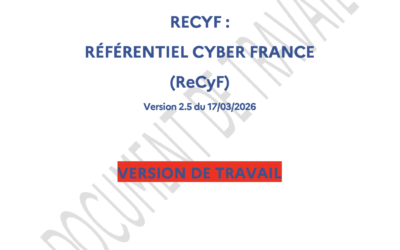 RECYF :

RÉFÉRENTIEL CYBER FRANCE

(ReCyF)

Version 2.5 du 17/03/2026

VERSION DE TRAVAIL

DOCUMENT DE TRAVAIL